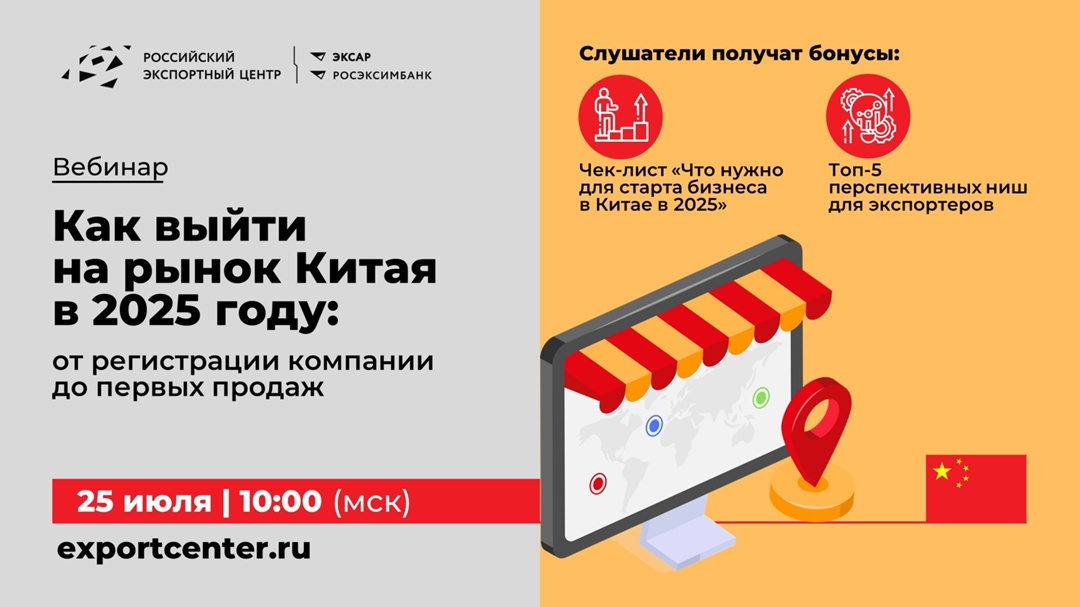 РОССИЙСКИЙ ЭКСПОРТНЫЙ ЦЕНТР

ЭКСАР
РОСЭКСИМБАНК

Вебинар

Как выйти на рынок Китая в 2025 году:

от регистрации компании до первых продаж

25 июля | 10:00 (мск)

exportcenter.ru

Слушатели получат бонусы:

Чек-лист «Что нужно для старта бизнеса в Китае в 2025»

Топ-5 перспективных ниш для экспортеров